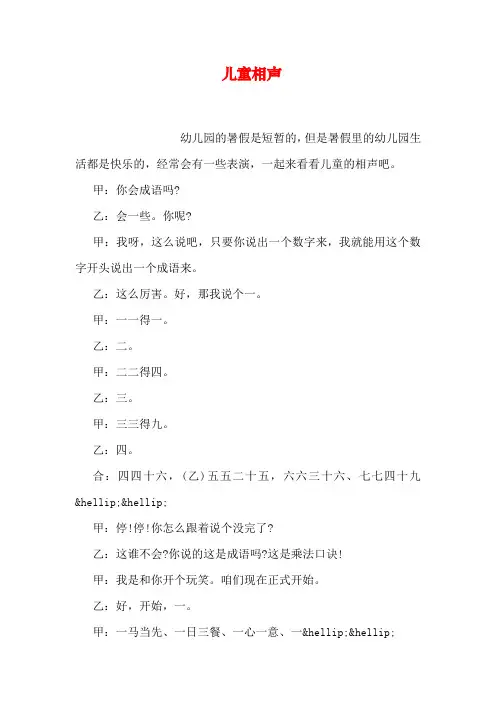 儿童相声

幼儿园的暑假是短暂的，但是暑假里的幼儿园生活都是快乐的，经常会有一些表演，一起来看看儿童的相声吧。

甲：你会成语吗?

乙：会一些。你呢?

甲：我呀，这么说吧，只要你说出一个数字来，我就能用这个数字开头说出一个成语来。

乙：这么厉害。好，那我说个一。

甲：一一得一。

乙：二。

甲：二二得四。

乙：三。

甲：三三得九。

乙：四。

合：四四十六，(乙)五五二十五，六六三十六、七七四十九&hellip;&hellip;

甲：停!停!你怎么跟着说个没完了?

乙：这谁不会?你说的这是成语吗?这是乘法口诀!

甲：我是和你开个玩笑。咱们现在正式开始。

乙：好，开始，一。

甲：一马当先、一日三餐、一心一意、一&hellip;&hellip;